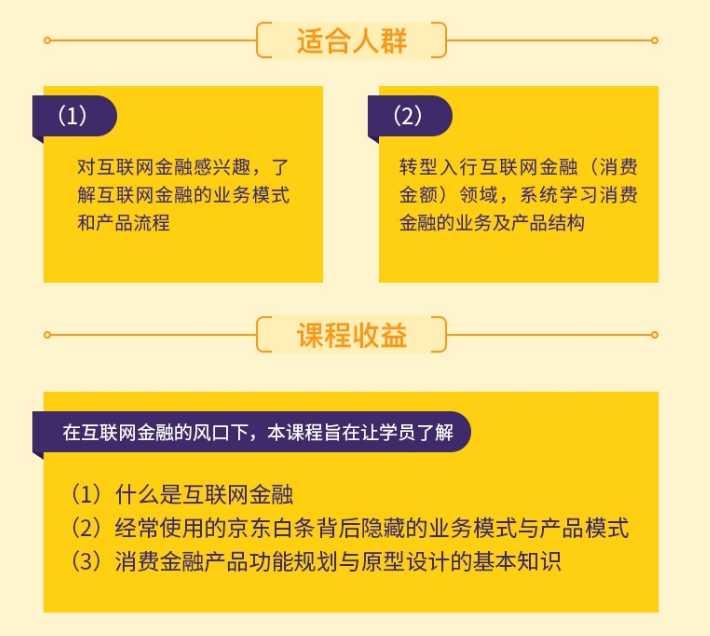 适合人群

（1）

对互联网金融感兴趣，了解互联网金融的业务模式和产品流程

（2）

转型入行互联网金融（消费金额）领域，系统学习消费金融的业务及产品结构

课程收益

在互联网金融的风口下，本课程旨在让学员了解

（1）什么是互联网金融
（2）经常使用的京东白条背后隐藏的业务模式与产品模式
（3）消费金融产品功能规划与原型设计的基本知识